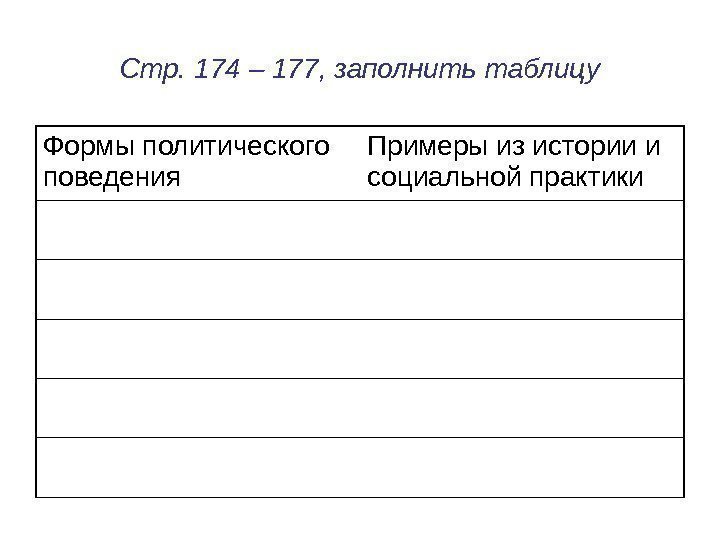 Стр. 174 – 177, заполнить таблицу

| Формы политического поведения | Примеры из истории и социальной практики |
|---|---|
|  |  |
|  |  |
|  |  |
|  |  |
|  |  |